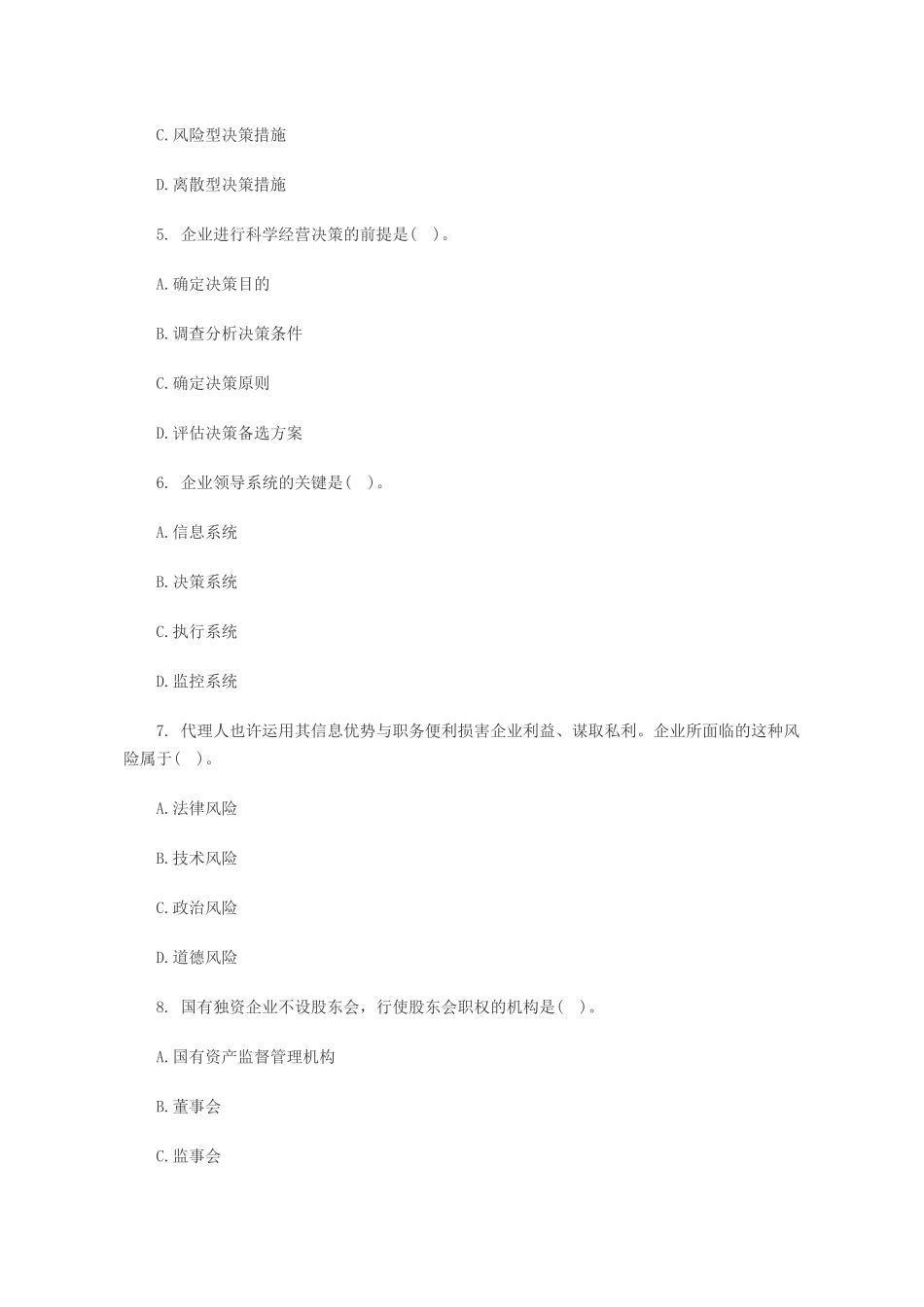 C.风险型决策措施

D.离散型决策措施

5. 企业进行科学经营决策的前提是( )。

A.确定决策目的

B.调查分析决策条件

C.确定决策原则

D.评估决策备选方案

6. 企业领导系统的关键是( )。

A.信息系统

B.决策系统

C.执行系统

D.监控系统

7. 代理人也许运用其信息优势与职务便利损害企业利益、谋取私利。企业所面临的这种风险属于( )。

A.法律风险

B.技术风险

C.政治风险

D.道德风险

8. 国有独资企业不设股东会，行使股东会职权的机构是( )。

A.国有资产监督管理机构

B.董事会

C.监事会